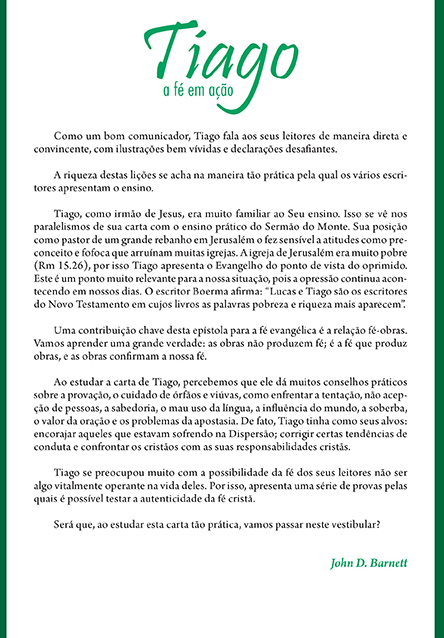 Tiago
a fé em ação

Como um bom comunicador, Tiago fala aos seus leitores de maneira direta e convincente, com ilustrações bem vívidas e declarações desafiantes.

A riqueza destas lições se acha na maneira tão prática pela qual os vários escritores apresentam o ensino.

Tiago, como irmão de Jesus, era muito familiar ao Seu ensino. Isso se vê nos paralelismos de sua carta com o ensino prático do Sermão do Monte. Sua posição como pastor de um grande rebanho em Jerusalém o fez sensível a atitudes como preconceito e fofoca que arruínam muitas igrejas. A igreja de Jerusalém era muito pobre (Rm 15.26), por isso Tiago apresenta o Evangelho do ponto de vista do oprimido. Este é um ponto muito relevante para a nossa situação, pois a opressão continua acontecendo em nossos dias. O escritor Boerma afirma: "Lucas e Tiago são os escritores do Novo Testamento em cujos livros as palavras pobreza e riqueza mais aparecem".

Uma contribuição chave desta epístola para a fé evangélica é a relação fé-obras. Vamos aprender uma grande verdade: as obras não produzem fé; é a fé que produz obras, e as obras confirmam a nossa fé.

Ao estudar a carta de Tiago, percebemos que ele dá muitos conselhos práticos sobre a provação, o cuidado de órfãos e viúvas, como enfrentar a tentação, não acepção de pessoas, a sabedoria, o mau uso da língua, a influência do mundo, a soberba, o valor da oração e os problemas da apostasia. De fato, Tiago tinha como seus alvos: encorajar aqueles que estavam sofrendo na Dispersão; corrigir certas tendências de conduta e confrontar os cristãos com as suas responsabilidades cristãs.

Tiago se preocupou muito com a possibilidade da fé dos seus leitores não ser algo vitalmente operante na vida deles. Por isso, apresenta uma série de provas pelas quais é possível testar a autenticidade da fé cristã.

Será que, ao estudar esta carta tão prática, vamos passar neste vestibular?

John D. Barnett